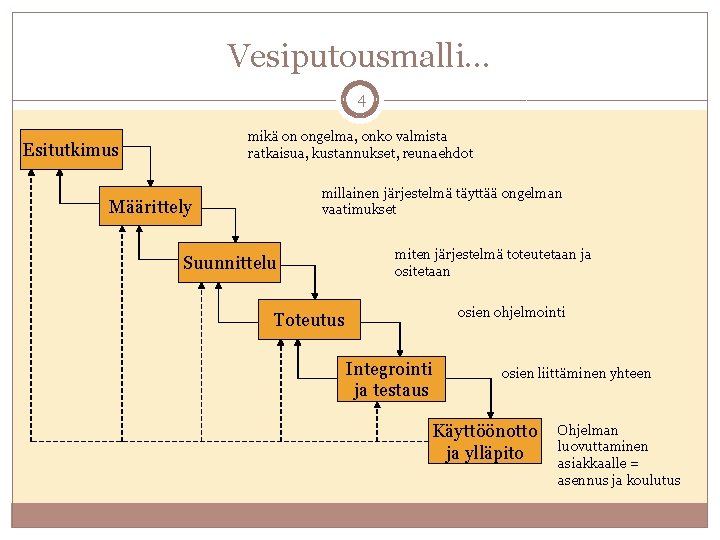 Vesiputousmalli...

4

Esitutkimus

mikä on ongelma, onko valmista ratkaisua, kustannukset, reunaehdot

Määrittely

millainen järjestelmä täyttää ongelman vaatimukset

Suunnittelu

miten järjestelmä toteutetaan ja ositetaan

Toteutus

osien ohjelmointi

Integrointi ja testaus

osien liittäminen yhteen

Käyttöönotto ja ylläpito

Ohjelman luovuttaminen asiakkaalle = asennus ja koulutus